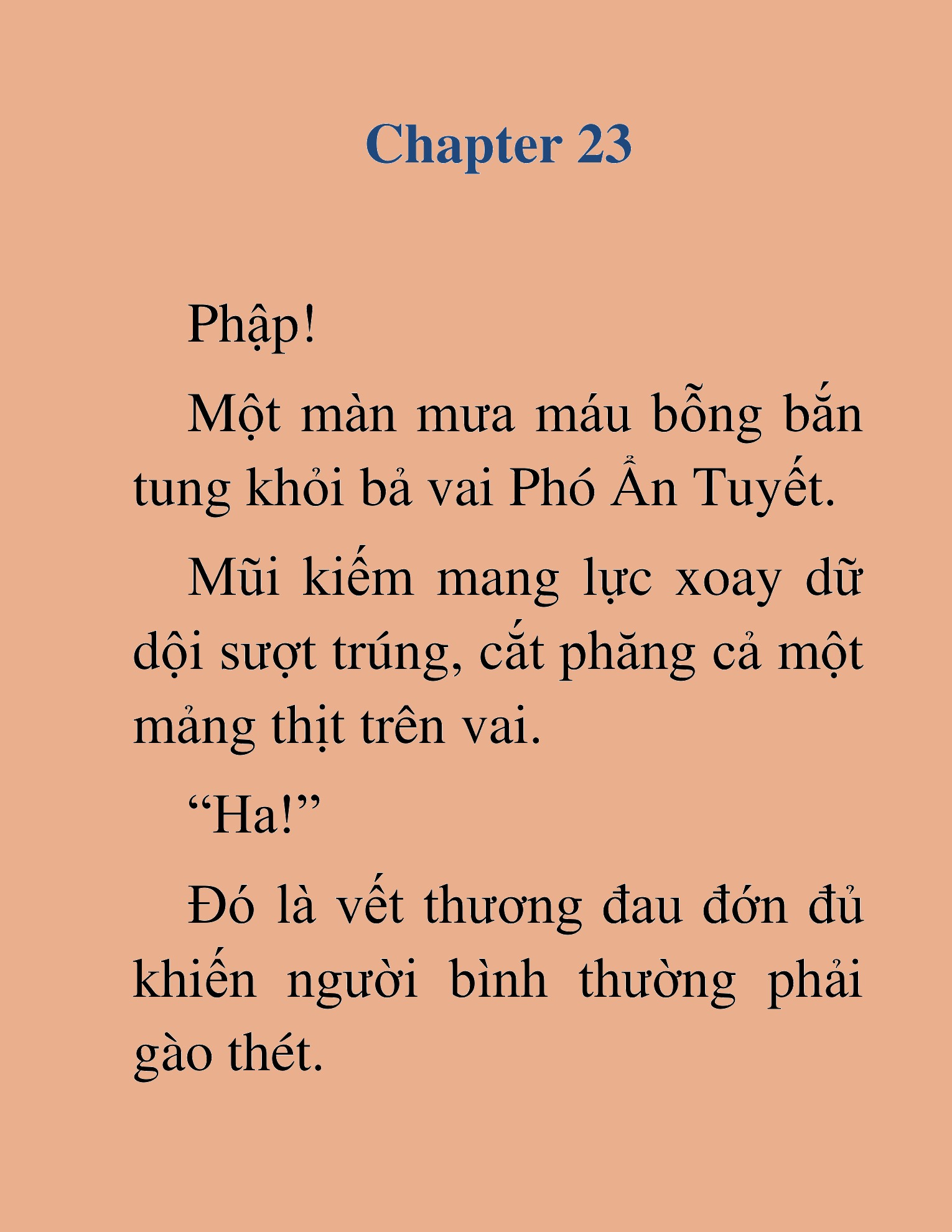 Chapter 23

Phập!

Một màn mưa máu bỗng bắn tung khỏi bả vai Phó Ẩn Tuyết.

Mũi kiếm mang lực xoay dữ dội sượt trúng, cắt phăng cả một mảng thịt trên vai.

“Ha!”

Đó là vết thương đau đớn đủ khiến người bình thường phải gào thét.